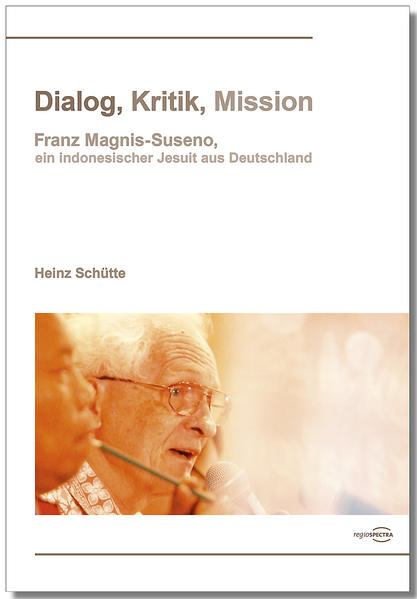 Dialog, Kritik, Mission

Franz Magnis-Suseno,
ein indonesischer Jesuit aus Deutschland

Heinz Schütte

regioSPECTRA